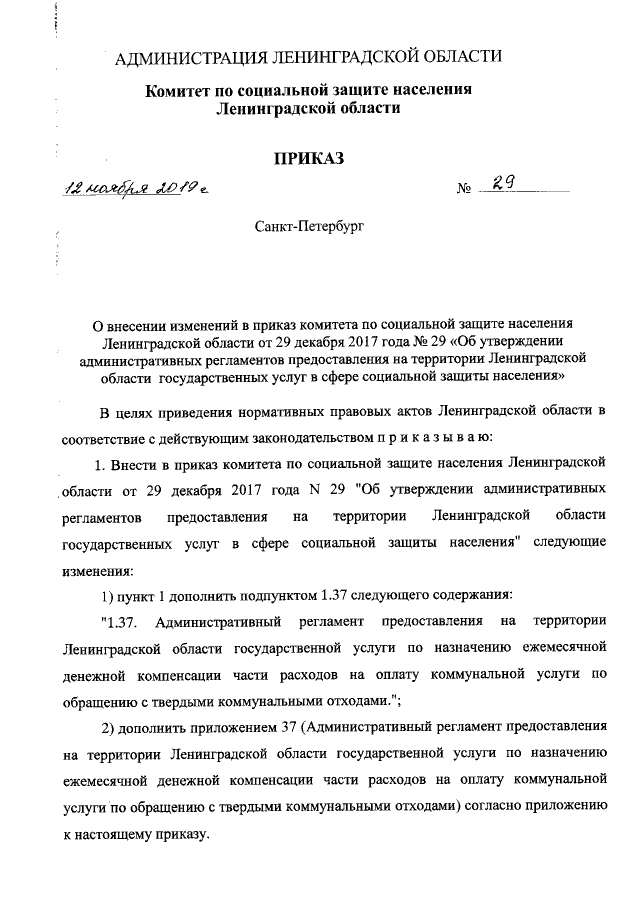 АДМИНИСТРАЦИЯ ЛЕНИНГРАДСКОЙ ОБЛАСТИ

Комитет по социальной защите населения Ленинградской области

ПРИКАЗ

12 ноября 2019 г.

№ 29

Санкт-Петербург

О внесении изменений в приказ комитета по социальной защите населения Ленинградской области от 29 декабря 2017 года № 29 «Об утверждении административных регламентов предоставления на территории Ленинградской области государственных услуг в сфере социальной защиты населения»

В целях приведения нормативных правовых актов Ленинградской области в соответствие с действующим законодательством п р и к а з ы в а ю:

1. Внести в приказ комитета по социальной защите населения Ленинградской области от 29 декабря 2017 года N 29 "Об утверждении административных регламентов предоставления на территории Ленинградской области государственных услуг в сфере социальной защиты населения" следующие изменения:

1) пункт 1 дополнить подпунктом 1.37 следующего содержания:

"1.37. Административный регламент предоставления на территории Ленинградской области государственной услуги по назначению ежемесячной денежной компенсации части расходов на оплату коммунальной услуги по обращению с твердыми коммунальными отходами.";

2) дополнить приложением 37 (Административный регламент предоставления на территории Ленинградской области государственной услуги по назначению ежемесячной денежной компенсации части расходов на оплату коммунальной услуги по обращению с твердыми коммунальными отходами) согласно приложению к настоящему приказу.